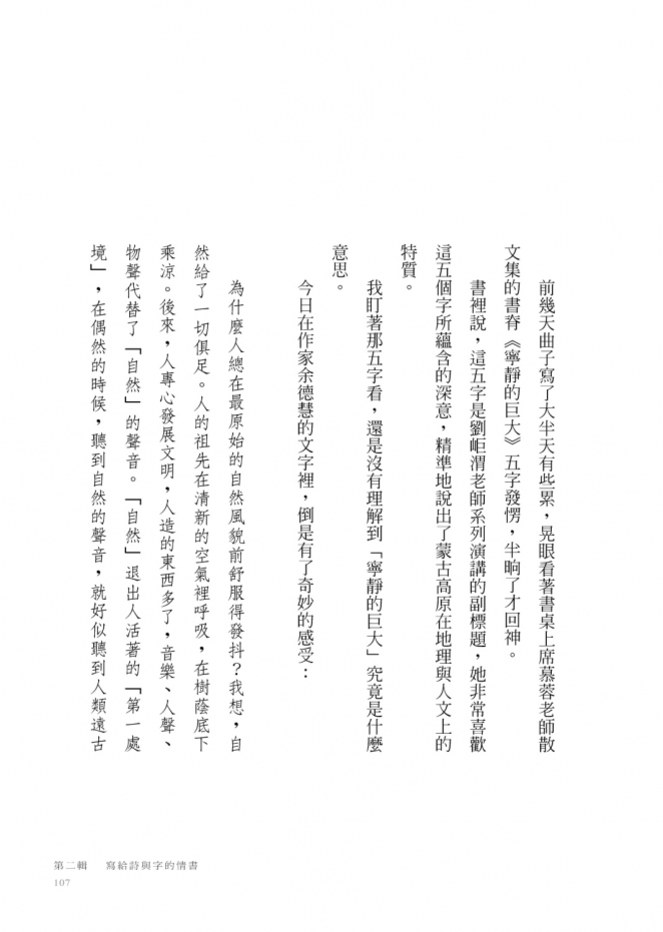 前幾天曲子寫了大半天有些累，晃眼看著書桌上席慕蓉老師散文集的書脊《寧靜的巨大》五字發愣，半晌了才回神。

書裡說，這五字是劉岠渭老師系列演講的副標題，她非常喜歡這五個字所蘊含的深意，精準地說出了蒙古高原在地理與人文上的特質。

我盯著那五字看，還是沒有理解到「寧靜的巨大」究竟是什麼意思。

今日在作家余德慧的文字裡，倒是有了奇妙的感受：

為什麼人總在最原始的自然風貌前舒服得發抖？我想，自然給了一切俱足。人的祖先在清新的空氣裡呼吸，在樹蔭底下乘涼。後來，人專心發展文明，人造的東西多了，音樂、人聲、物聲代替了「自然」的聲音。「自然」退出人活著的「第一處境」，在偶然的時候，聽到自然的聲音，就好似聽到人類遠古

第二輯　寫給詩與字的情書
107